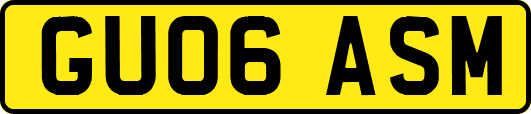 GU06 ASM